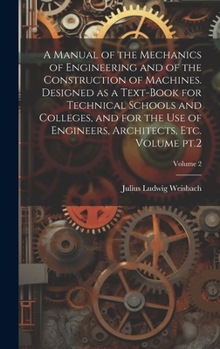 A Manual of the Mechanics of Engineering and of the Construction of Machines. Designed as a Text-Book for Technical Schools and Colleges, and for the Use of Engineers, Architects, Etc. Volume pt.2

Volume 2

Julius Ludwig Weisbach